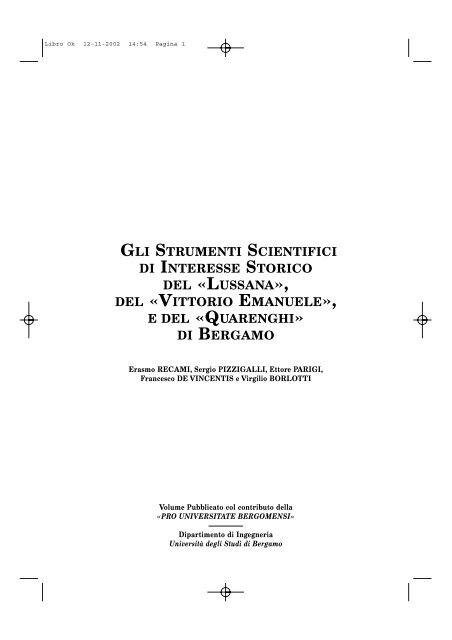 Libro Ok 12-11-2002 14:54 Pagina 1

GLI STRUMENTI SCIENTIFICI DI INTERESSE STORICO DEL «LUSSANA», DEL «VITTORIO EMANUELE», E DEL «QUARENGHI» DI BERGAMO

Erasmo RECAMI, Sergio PIZZIGALLI, Ettore PARIGI, Francesco DE VINCENTIS e Virgilio BORLOTTI

Volume Pubblicato col contributo della «PRO UNIVERSITATE BERGOMENSI»

Dipartimento di Ingegneria
Università degli Studi di Bergamo